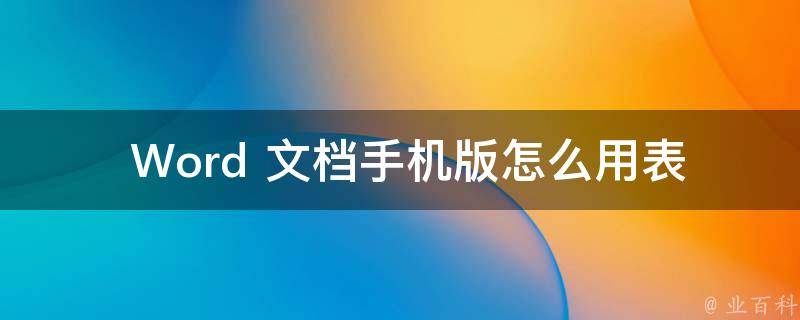 Word 文档手机版怎么用表

@ 业百科